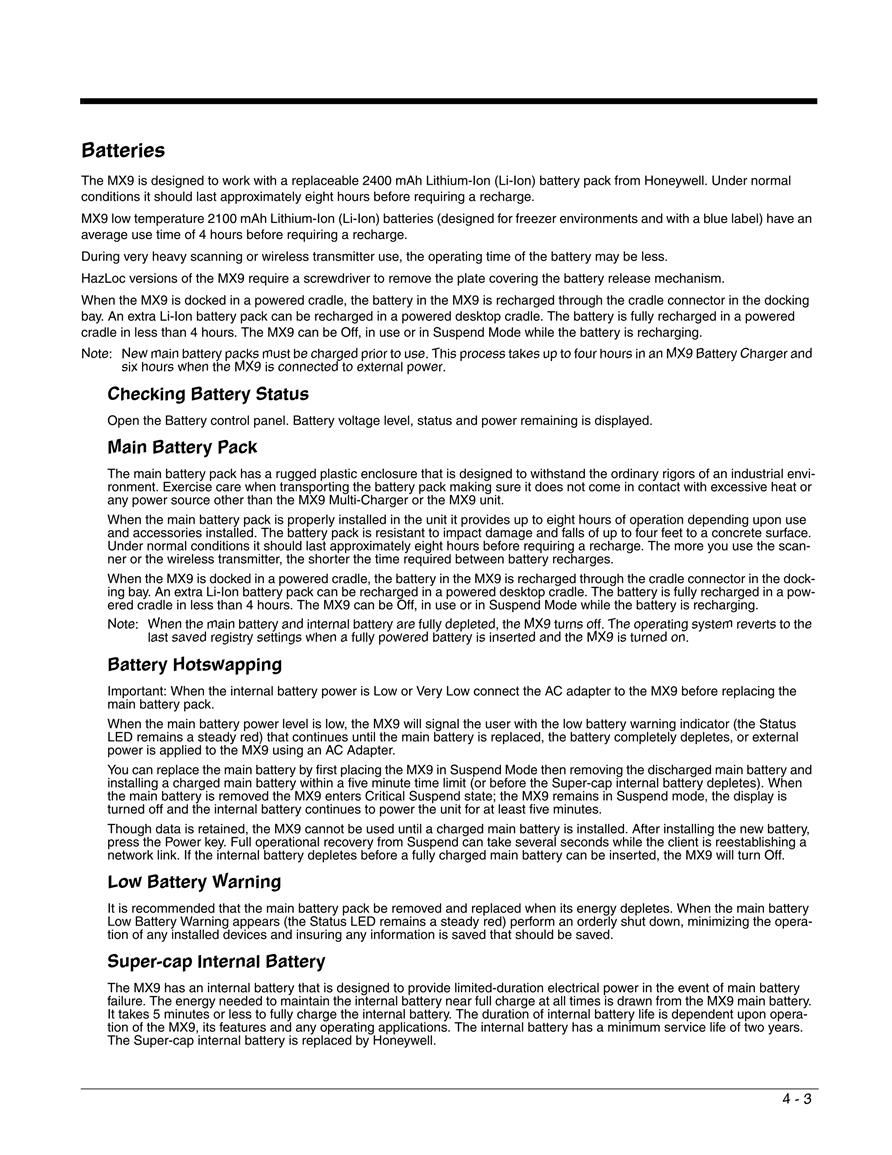 Batteries

The MX9 is designed to work with a replaceable 2400 mAh Lithium-Ion (Li-Ion) battery pack from Honeywell. Under normal conditions it should last approximately eight hours before requiring a recharge.

MX9 low temperature 2100 mAh Lithium-Ion (Li-Ion) batteries (designed for freezer environments and with a blue label) have an average use time of 4 hours before requiring a recharge.

During very heavy scanning or wireless transmitter use, the operating time of the battery may be less.

HazLoc versions of the MX9 require a screwdriver to remove the plate covering the battery release mechanism.

When the MX9 is docked in a powered cradle, the battery in the MX9 is recharged through the cradle connector in the docking bay. An extra Li-Ion battery pack can be recharged in a powered desktop cradle. The battery is fully recharged in a powered cradle in less than 4 hours. The MX9 can be Off, in use or in Suspend Mode while the battery is recharging.

Note: New main battery packs must be charged prior to use. This process takes up to four hours in an MX9 Battery Charger and six hours when the MX9 is connected to external power.

Checking Battery Status

Open the Battery control panel. Battery voltage level, status and power remaining is displayed.

Main Battery Pack

The main battery pack has a rugged plastic enclosure that is designed to withstand the ordinary rigors of an industrial environment. Exercise care when transporting the battery pack making sure it does not come in contact with excessive heat or any power source other than the MX9 Multi-Charger or the MX9 unit.

When the main battery pack is properly installed in the unit it provides up to eight hours of operation depending upon use and accessories installed. The battery pack is resistant to impact damage and falls of up to four feet to a concrete surface. Under normal conditions it should last approximately eight hours before requiring a recharge. The more you use the scanner or the wireless transmitter, the shorter the time required between battery recharges.

When the MX9 is docked in a powered cradle, the battery in the MX9 is recharged through the cradle connector in the docking bay. An extra Li-Ion battery pack can be recharged in a powered desktop cradle. The battery is fully recharged in a powered cradle in less than 4 hours. The MX9 can be Off, in use or in Suspend Mode while the battery is recharging.

Note: When the main battery and internal battery are fully depleted, the MX9 turns off. The operating system reverts to the last saved registry settings when a fully powered battery is inserted and the MX9 is turned on.

Battery Hotswapping

Important: When the internal battery power is Low or Very Low connect the AC adapter to the MX9 before replacing the main battery pack.

When the main battery power level is low, the MX9 will signal the user with the low battery warning indicator (the Status LED remains a steady red) that continues until the main battery is replaced, the battery completely depletes, or external power is applied to the MX9 using an AC Adapter.

You can replace the main battery by first placing the MX9 in Suspend Mode then removing the discharged main battery and installing a charged main battery within a five minute time limit (or before the Super-cap internal battery depletes). When the main battery is removed the MX9 enters Critical Suspend state; the MX9 remains in Suspend mode, the display is turned off and the internal battery continues to power the unit for at least five minutes.

Though data is retained, the MX9 cannot be used until a charged main battery is installed. After installing the new battery, press the Power key. Full operational recovery from Suspend can take several seconds while the client is reestablishing a network link. If the internal battery depletes before a fully charged main battery can be inserted, the MX9 will turn Off.

Low Battery Warning

It is recommended that the main battery pack be removed and replaced when its energy depletes. When the main battery Low Battery Warning appears (the Status LED remains a steady red) perform an orderly shut down, minimizing the operation of any installed devices and insuring any information is saved that should be saved.

Super-cap Internal Battery

The MX9 has an internal battery that is designed to provide limited-duration electrical power in the event of main battery failure. The energy needed to maintain the internal battery near full charge at all times is drawn from the MX9 main battery. It takes 5 minutes or less to fully charge the internal battery. The duration of internal battery life is dependent upon operation of the MX9, its features and any operating applications. The internal battery has a minimum service life of two years. The Super-cap internal battery is replaced by Honeywell.

4 - 3